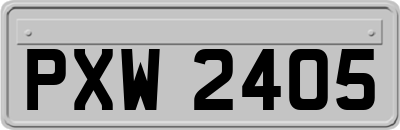 PXW 2405